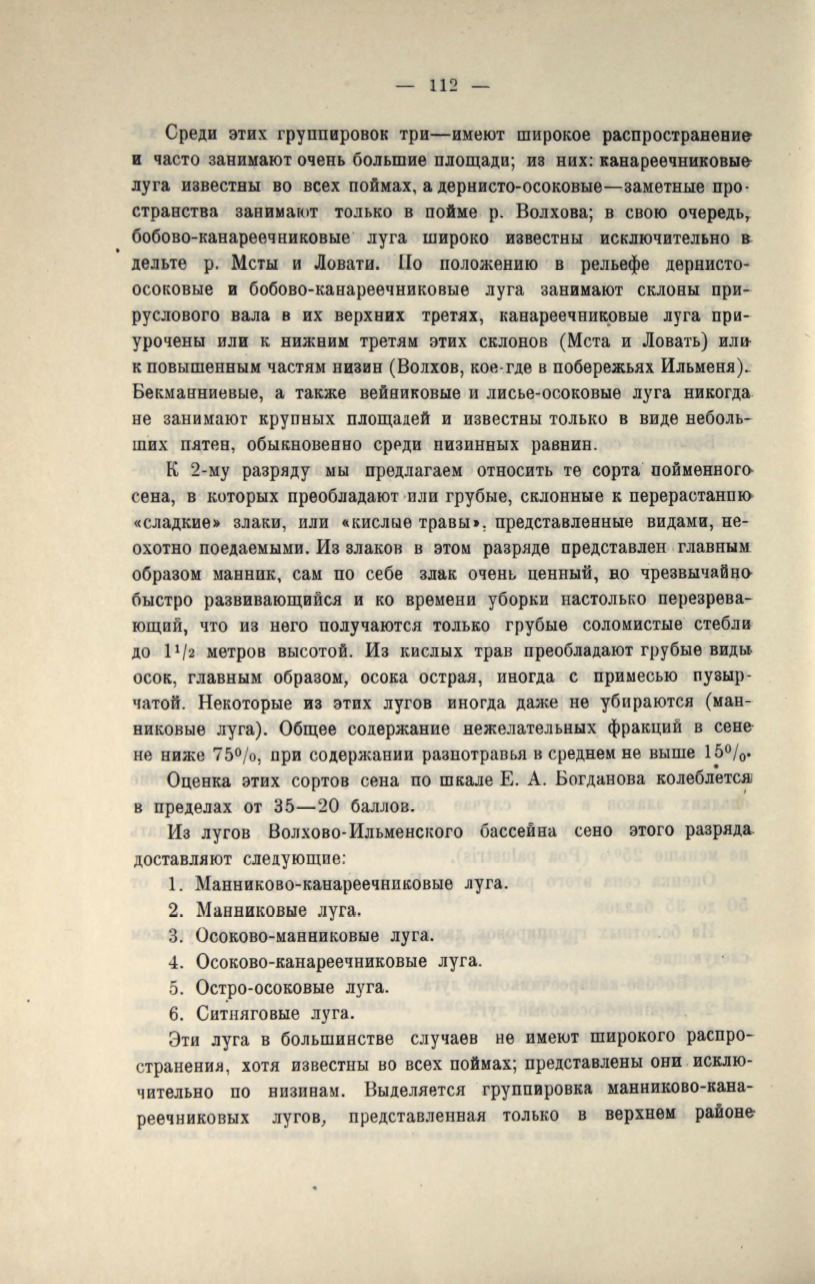 — 112 —

Среди этих группировок три—имеют широкое распространение и часто занимают очень большие площади; из них: канареечниковые луга известны во всех поймах, а дернисто-осоковые—заметные пространства занимают только в пойме р. Волхова; в свою очередь, бобово-канареечниковые луга широко известны исключительно в дельте р. Мсты и Ловати. По положению в рельефе дернисто-осоковые и бобово-канареечниковые луга занимают склоны прируслового вала в их верхних третях, канареечниковые луга приурочены или к нижним третям этих склонов (Мста и Ловать) или к повышенным частям низин (Волхов, кое-где в побережьях Ильменя). Бекманниевые, а также вейниковые и лисье-осоковые луга никогда не занимают крупных площадей и известны только в виде небольших пятен, обыкновенно среди низинных равнин.

К 2-му разряду мы предлагаем относить те сорта пойменного сена, в которых преобладают или грубые, склонные к перерастанию «сладкие» злаки, или «кислые травы», представленные видами, неохотно поедаемыми. Из злаков в этом разряде представлен главным образом манник, сам по себе злак очень ценный, но чрезвычайно быстро развивающийся и ко времени уборки настолько перезревающий, что из него получаются только грубые соломистые стебли до $1^1/_2$ метров высотой. Из кислых трав преобладают грубые виды осок, главным образом, осока острая, иногда с примесью пузырчатой. Некоторые из этих лугов иногда даже не убираются (манниковые луга). Общее содержание нежелательных фракций в сене не ниже 75%, при содержании разнотравья в среднем не выше 15%.

Оценка этих сортов сена по шкале Е. А. Богданова колеблется в пределах от 35—20 баллов.

Из лугов Волхово-Ильменского бассейна сено этого разряда доставляют следующие:

1. Манниково-канареечниковые луга.
2. Манниковые луга.
3. Осоково-манниковые луга.
4. Осоково-канареечниковые луга.
5. Остро-осоковые луга.
6. Ситняговые луга.

Эти луга в большинстве случаев не имеют широкого распространения, хотя известны во всех поймах; представлены они исключительно по низинам. Выделяется группировка манниково-канареечниковых лугов, представленная только в верхнем районе